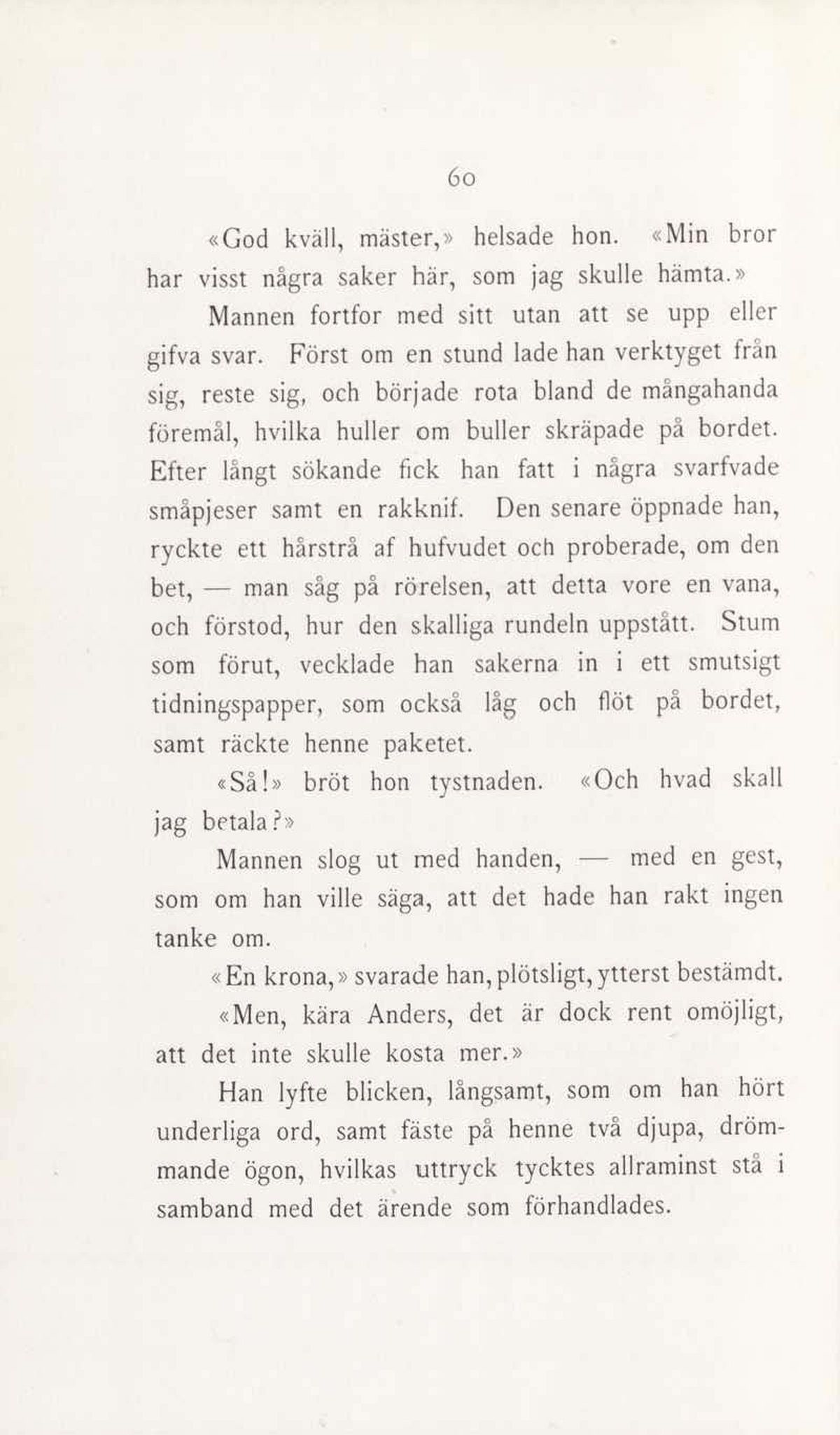 60

«God kväll, mäster,» helsade hon. «Min bror har visst några saker här, som jag skulle hämta.»

Mannen fortfor med sitt utan att se upp eller gifva svar. Först om en stund lade han verktyget från sig, reste sig, och började rota bland de mångahanda föremål, hvilka huller om buller skräpade på bordet. Efter långt sökande fick han fatt i några svarfvade småpjeser samt en rakknif. Den senare öppnade han, ryckte ett hårstrå af hufvudet och proberade, om den bet, — man såg på rörelsen, att detta vore en vana, och förstod, hur den skalliga rundeln uppstått. Stum som förut, vecklade han sakerna in i ett smutsigt tidningspapper, som också låg och flöt på bordet, samt räckte henne paketet.

«Så!» bröt hon tystnaden. «Och hvad skall jag betala?»

Mannen slog ut med handen, — med en gest, som om han ville säga, att det hade han rakt ingen tanke om.

«En krona,» svarade han, plötsligt, ytterst bestämdt.

«Men, kära Anders, det är dock rent omöjligt, att det inte skulle kosta mer.»

Han lyfte blicken, långsamt, som om han hört underliga ord, samt fäste på henne två djupa, drömmande ögon, hvilkas uttryck tycktes allraminst stå i samband med det ärende som förhandlades.